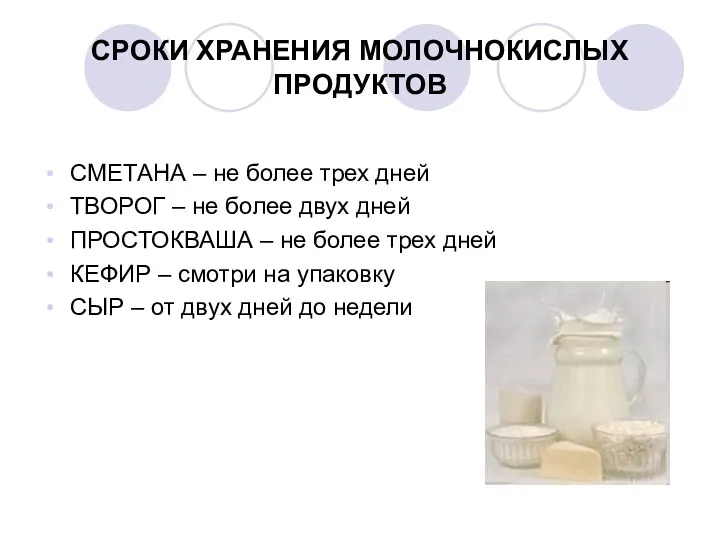 СРОКИ ХРАНЕНИЯ МОЛОЧНОКИСЛЫХ ПРОДУКТОВ

• СМЕТАНА – не более трех дней
• ТВОРОГ – не более двух дней
• ПРОСТОКВАША – не более трех дней
• КЕФИР – смотри на упаковку
• СЫР – от двух дней до недели